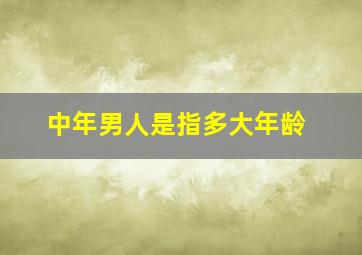 中年男人是指多大年龄